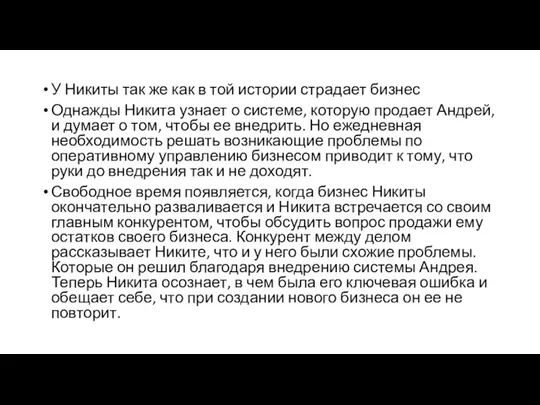 • У Никиты так же как в той истории страдает бизнес

• Однажды Никита узнает о системе, которую продает Андрей, и думает о том, чтобы ее внедрить. Но ежедневная необходимость решать возникающие проблемы по оперативному управлению бизнесом приводит к тому, что руки до внедрения так и не доходят.

• Свободное время появляется, когда бизнес Никиты окончательно разваливается и Никита встречается со своим главным конкурентом, чтобы обсудить вопрос продажи ему остатков своего бизнеса. Конкурент между делом рассказывает Никите, что и у него были схожие проблемы. Которые он решил благодаря внедрению системы Андрея. Теперь Никита осознает, в чем была его ключевая ошибка и обещает себе, что при создании нового бизнеса он ее не повторит.